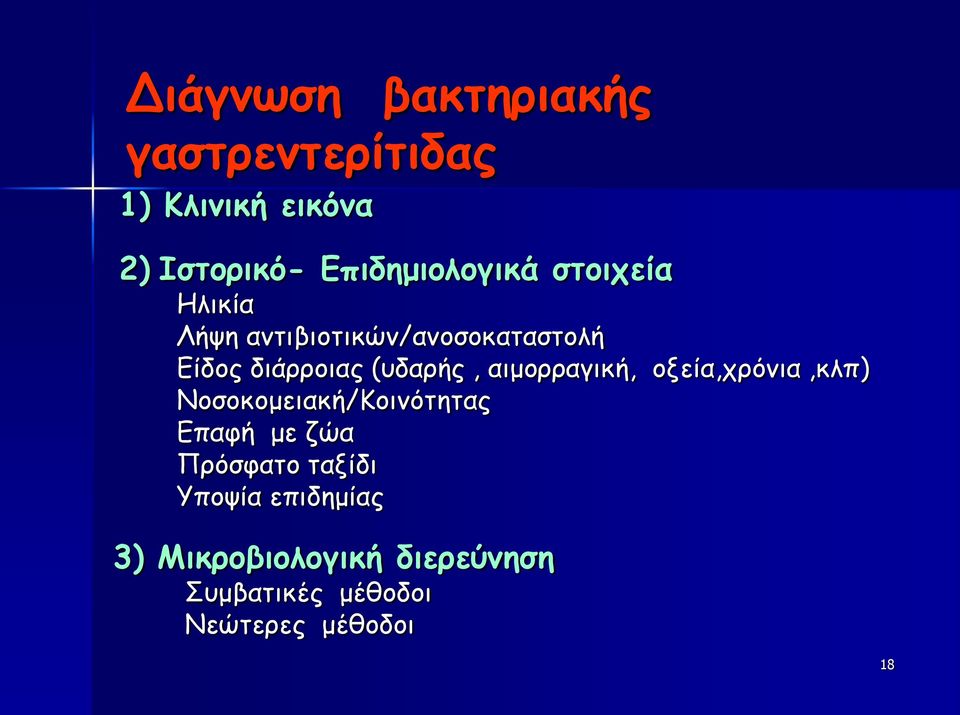 Διάγνωση βακτηριακής γαστρεντερίτιδας

1) Κλινική εικόνα

2) Ιστορικό- Επιδημιολογικά στοιχεία
Ηλικία
Λήψη αντιβιοτικών/ανοσοκαταστολή
Είδος διάρροιας (υδαρής , αιμορραγική, οξεία,χρόνια ,κλπ)
Νοσοκομειακή/Κοινότητας
Επαφή με ζώα
Πρόσφατο ταξίδι
Υποψία επιδημίας

3) Μικροβιολογική διερεύνηση
Συμβατικές μέθοδοι
Νεώτερες μέθοδοι

18